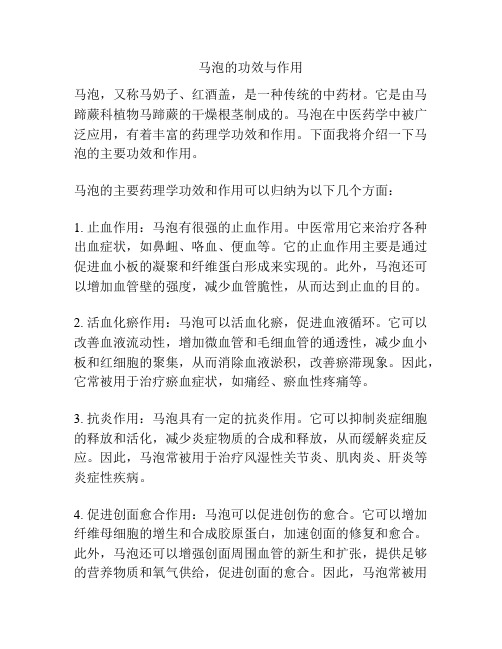 马泡的功效与作用

马泡，又称马奶子、红酒盖，是一种传统的中药材。它是由马蹄蕨科植物马蹄蕨的干燥根茎制成的。马泡在中医药学中被广泛应用，有着丰富的药理学功效和作用。下面我将介绍一下马泡的主要功效和作用。

马泡的主要药理学功效和作用可以归纳为以下几个方面：

1. 止血作用：马泡有很强的止血作用。中医常用它来治疗各种出血症状，如鼻衄、咯血、便血等。它的止血作用主要是通过促进血小板的凝聚和纤维蛋白形成来实现的。此外，马泡还可以增加血管壁的强度，减少血管脆性，从而达到止血的目的。

2. 活血化瘀作用：马泡可以活血化瘀，促进血液循环。它可以改善血液流动性，增加微血管和毛细血管的通透性，减少血小板和红细胞的聚集，从而消除血液淤积，改善瘀滞现象。因此，它常被用于治疗瘀血症状，如痛经、瘀血性疼痛等。

3. 抗炎作用：马泡具有一定的抗炎作用。它可以抑制炎症细胞的释放和活化，减少炎症物质的合成和释放，从而缓解炎症反应。因此，马泡常被用于治疗风湿性关节炎、肌肉炎、肝炎等炎症性疾病。

4. 促进创面愈合作用：马泡可以促进创伤的愈合。它可以增加纤维母细胞的增生和合成胶原蛋白，加速创面的修复和愈合。此外，马泡还可以增强创面周围血管的新生和扩张，提供足够的营养物质和氧气供给，促进创面的愈合。因此，马泡常被用